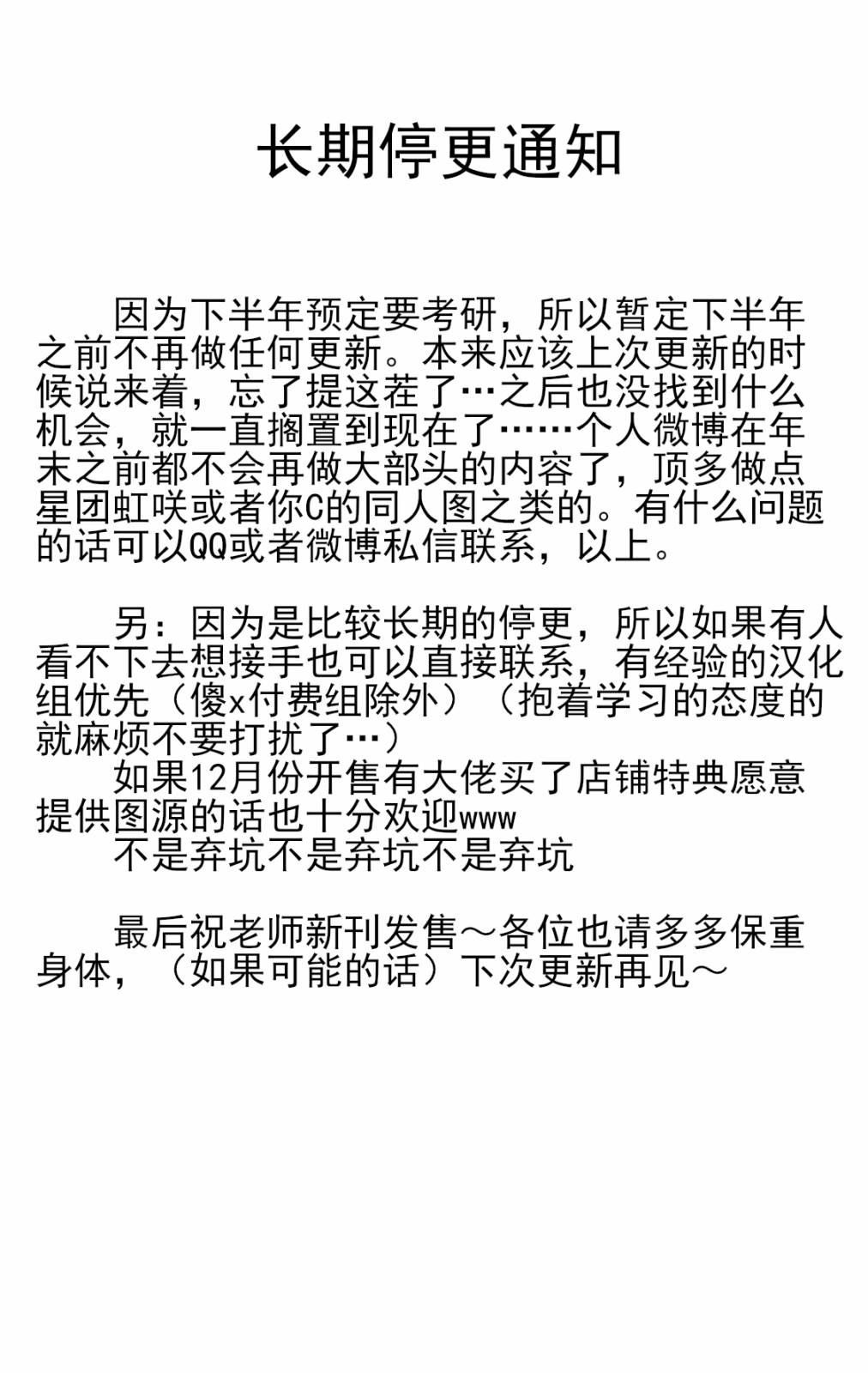 长期停更通知

因为下半年预定要考研，所以暂定下半年之前不再做任何更新。本来应该上次更新的时候说来着，忘了提这茬了…之后也没找到什么机会，就一直搁置到现在了……个人微博在年末之前都不会再做大部头的内容了，顶多做点星团虹咲或者你C的同人图之类的。有什么问题的话可以QQ或者微博私信联系，以上。

另：因为是比较长期的停更，所以如果有人看不下去想接手也可以直接联系，有经验的汉化组优先（傻x付费组除外）（抱着学习的态度的就麻烦不要打扰了…）
如果12月份开售有大佬买了店铺特典愿意提供图源的话也十分欢迎www
不是弃坑不是弃坑不是弃坑

最后祝老师新刊发售～各位也请多多保重身体，（如果可能的话）下次更新再见～